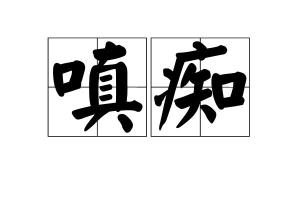 嗔痴